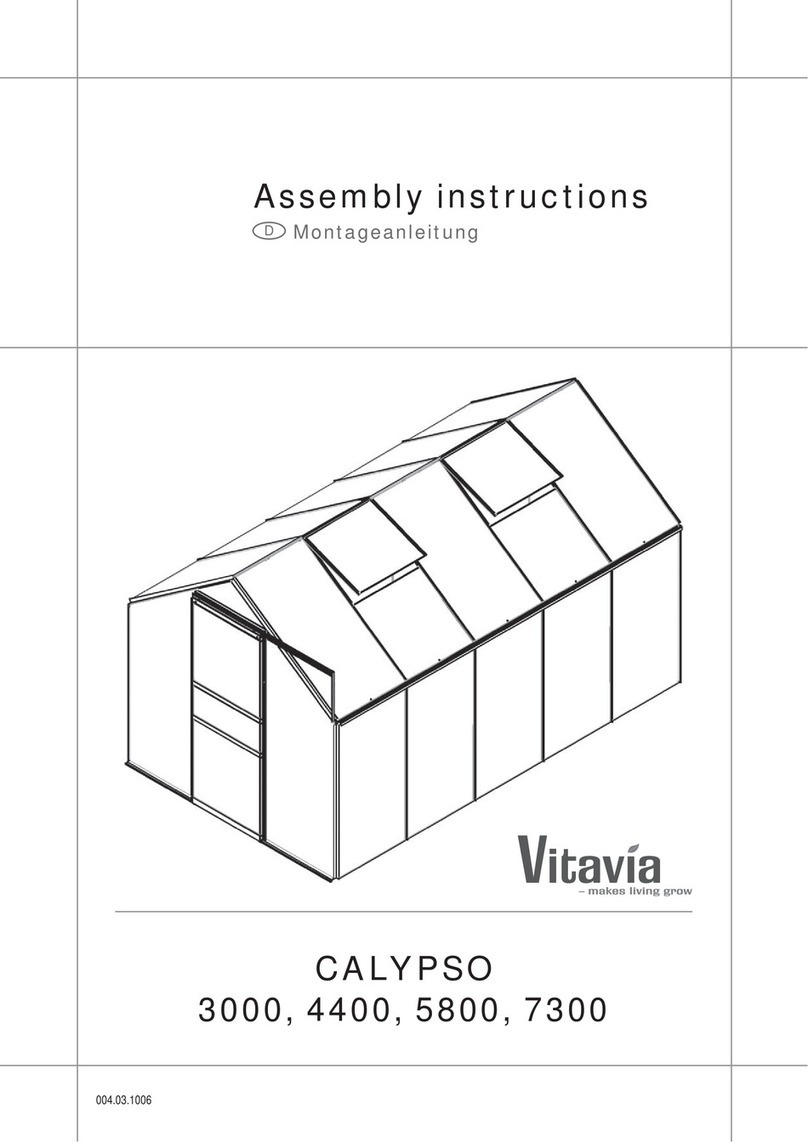 Assembly instructions

D Montageanleitung

Vitavia
– makes living grow

CALYPSO
3000, 4400, 5800, 7300

004.03.1006